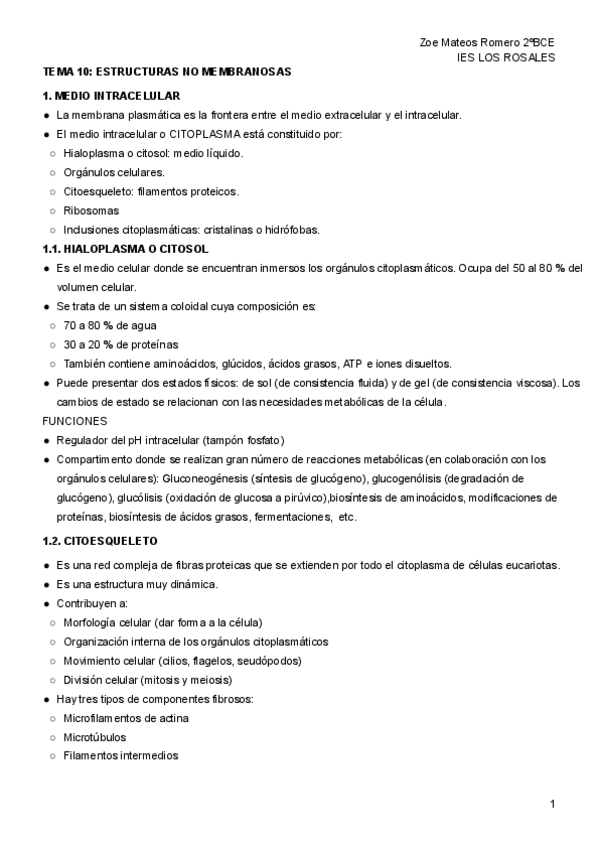 Zoe Mateos Romero 2ºBCE
IES LOS ROSALES

TEMA 10: ESTRUCTURAS NO MEMBRANOSAS

1. MEDIO INTRACELULAR

● La membrana plasmática es la frontera entre el medio extracelular y el intracelular.
● El medio intracelular o CITOPLASMA está constituido por:
○ Hialoplasma o citosol: medio líquido.
○ Orgánulos celulares.
○ Citoesqueleto: filamentos proteicos.
○ Ribosomas
○ Inclusiones citoplasmáticas: cristalinas o hidrófobas.

1.1. HIALOPLASMA O CITOSOL

● Es el medio celular donde se encuentran inmersos los orgánulos citoplasmáticos. Ocupa del 50 al 80 % del volumen celular.
● Se trata de un sistema coloidal cuya composición es:
○ 70 a 80 % de agua
○ 30 a 20 % de proteínas
○ También contiene aminoácidos, glúcidos, ácidos grasos, ATP e iones disueltos.
● Puede presentar dos estados físicos: de sol (de consistencia fluida) y de gel (de consistencia viscosa). Los cambios de estado se relacionan con las necesidades metabólicas de la célula.

FUNCIONES
● Regulador del pH intracelular (tampón fosfato)
● Compartimento donde se realizan gran número de reacciones metabólicas (en colaboración con los orgánulos celulares): Gluconeogénesis (síntesis de glucógeno), glucogenólisis (degradación de glucógeno), glucólisis (oxidación de glucosa a pirúvico),biosíntesis de aminoácidos, modificaciones de proteínas, biosíntesis de ácidos grasos, fermentaciones, etc.

1.2. CITOESQUELETO

● Es una red compleja de fibras proteicas que se extienden por todo el citoplasma de células eucariotas.
● Es una estructura muy dinámica.
● Contribuyen a:
○ Morfología celular (dar forma a la célula)
○ Organización interna de los orgánulos citoplasmáticos
○ Movimiento celular (cilios, flagelos, seudópodos)
○ División celular (mitosis y meiosis)
● Hay tres tipos de componentes fibrosos:
○ Microfilamentos de actina
○ Microtúbulos
○ Filamentos intermedios

1